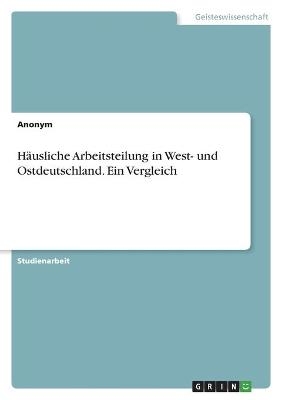 Geisteswissenschaft

Anonym

Häusliche Arbeitsteilung in West- und Ostdeutschland. Ein Vergleich

Studienarbeit

GRIN